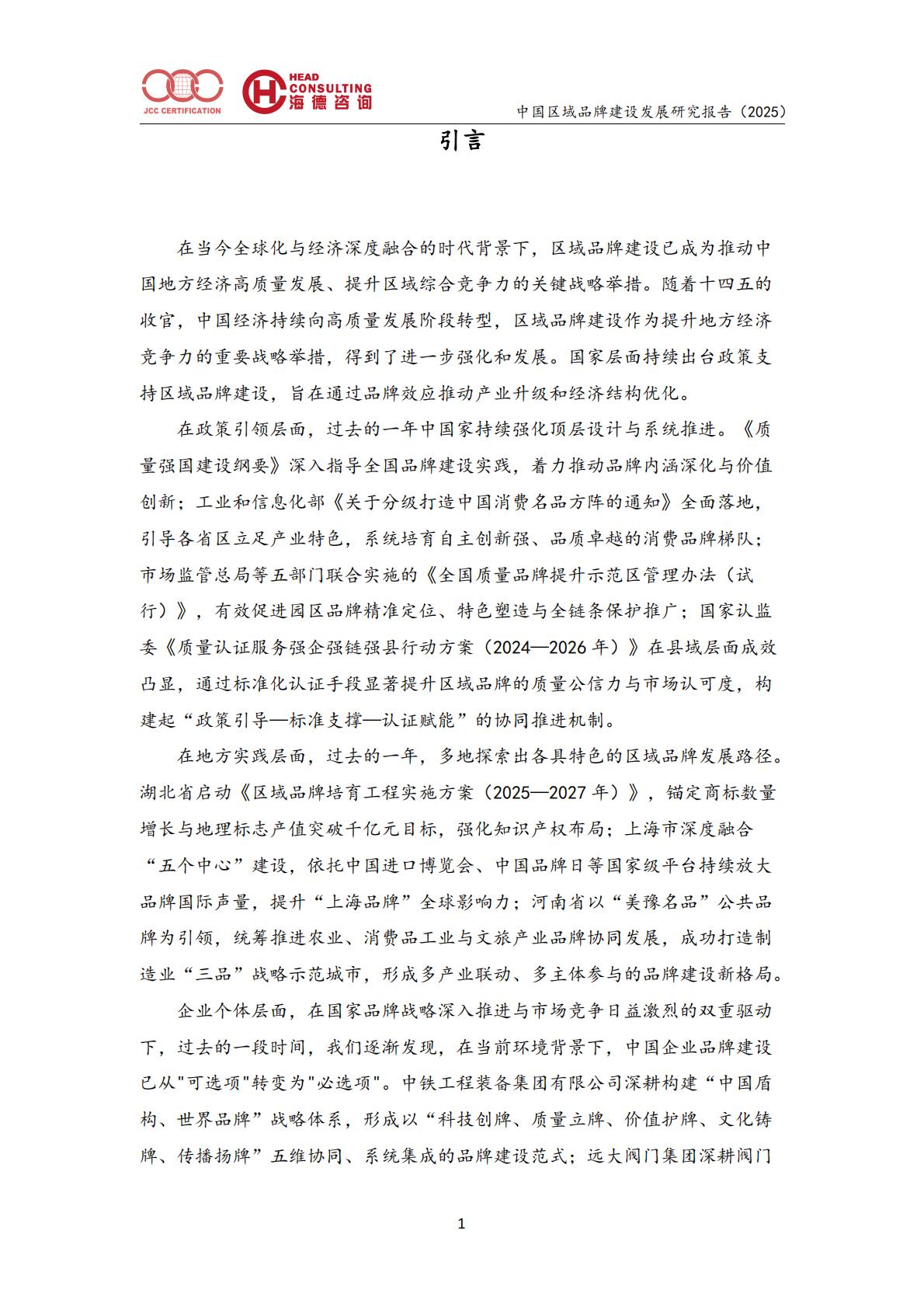 JCC CERTIFICATION

HEAD CONSULTING 海德咨询

中国区域品牌建设发展研究报告（2025）

引言

在当今全球化与经济深度融合的时代背景下，区域品牌建设已成为推动中国地方经济高质量发展、提升区域综合竞争力的关键战略举措。随着十四五的收官，中国经济持续向高质量发展阶段转型，区域品牌建设作为提升地方经济竞争力的重要战略举措，得到了进一步强化和发展。国家层面持续出台政策支持区域品牌建设，旨在通过品牌效应推动产业升级和经济结构优化。

在政策引领层面，过去的一年中国家持续强化顶层设计与系统推进。《质量强国建设纲要》深入指导全国品牌建设实践，着力推动品牌内涵深化与价值创新；工业和信息化部《关于分级打造中国消费名品方阵的通知》全面落地，引导各省区立足产业特色，系统培育自主创新强、品质卓越的消费品牌梯队；市场监管总局等五部门联合实施的《全国质量品牌提升示范区管理办法（试行）》，有效促进园区品牌精准定位、特色塑造与全链条保护推广；国家认监委《质量认证服务强企强链强县行动方案（2024—2026 年）》在县域层面成效凸显，通过标准化认证手段显著提升区域品牌的质量公信力与市场认可度，构建起“政策引导—标准支撑—认证赋能”的协同推进机制。

在地方实践层面，过去的一年，多地探索出各具特色的区域品牌发展路径。湖北省启动《区域品牌培育工程实施方案（2025—2027 年）》，锚定商标数量增长与地理标志产值突破千亿元目标，强化知识产权布局；上海市深度融合“五个中心”建设，依托中国进口博览会、中国品牌日等国家级平台持续放大品牌国际声量，提升“上海品牌”全球影响力；河南省以“美豫名品”公共品牌为引领，统筹推进农业、消费品工业与文旅产业品牌协同发展，成功打造制造业“三品”战略示范城市，形成多产业联动、多主体参与的品牌建设新格局。

企业个体层面，在国家品牌战略深入推进与市场竞争日益激烈的双重驱动下，过去的一段时间，我们逐渐发现，在当前环境背景下，中国企业品牌建设已从"可选项"转变为"必选项"。中铁工程装备集团有限公司深耕构建“中国盾构、世界品牌”战略体系，形成以“科技创牌、质量立牌、价值护牌、文化铸牌、传播扬牌”五维协同、系统集成的品牌建设范式；远大阀门集团深耕阀门

1